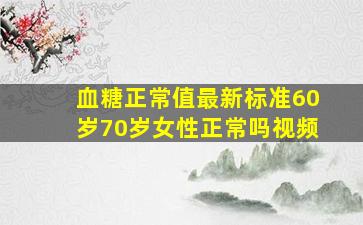 血糖正常值最新标准60岁70岁女性正常吗视频